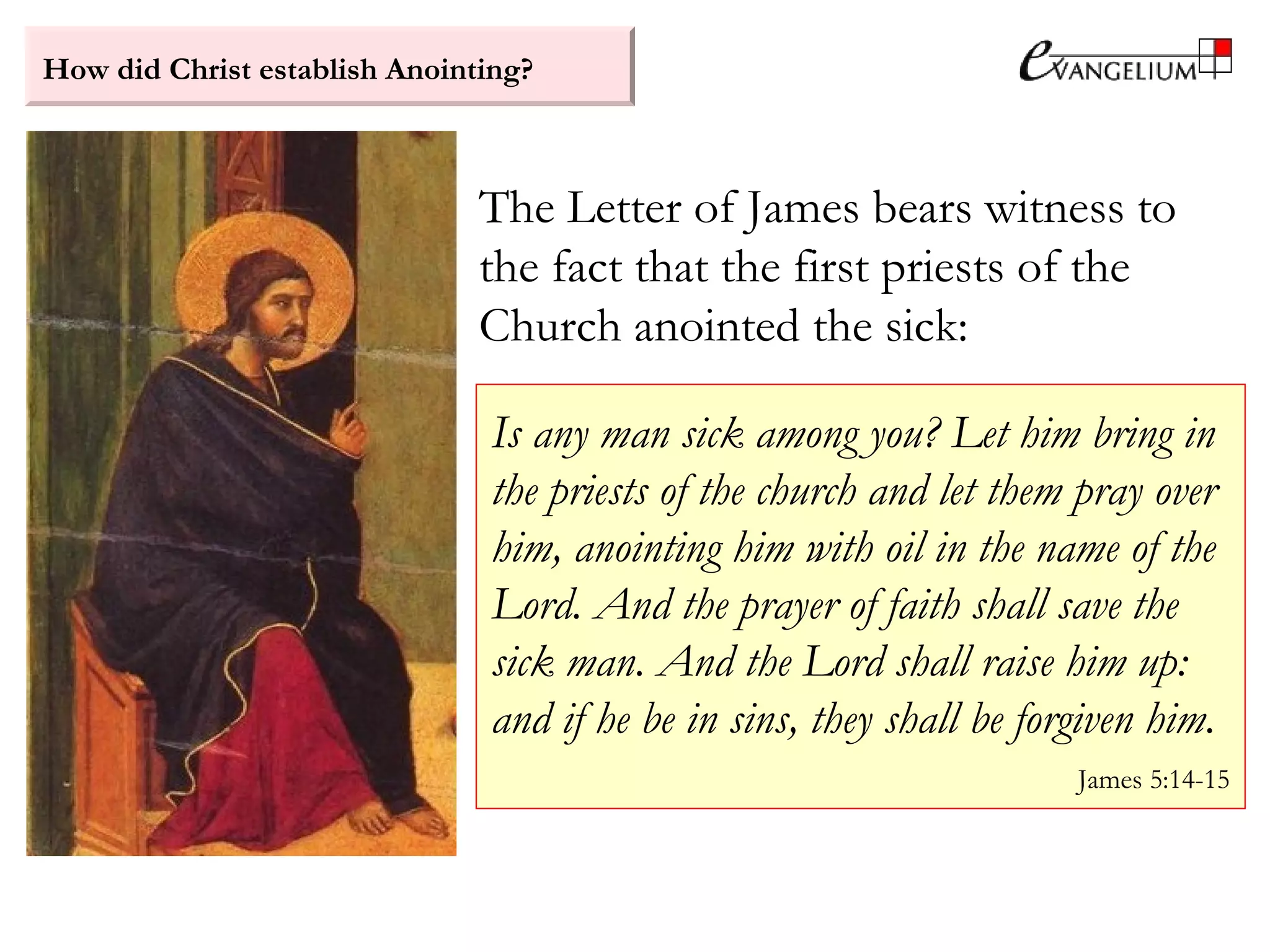 How did Christ establish Anointing?

eVANGELIUM

The Letter of James bears witness to the fact that the first priests of the Church anointed the sick:

Is any man sick among you? Let him bring in the priests of the church and let them pray over him, anointing him with oil in the name of the Lord. And the prayer of faith shall save the sick man. And the Lord shall raise him up: and if he be in sins, they shall be forgiven him.

James 5:14-15